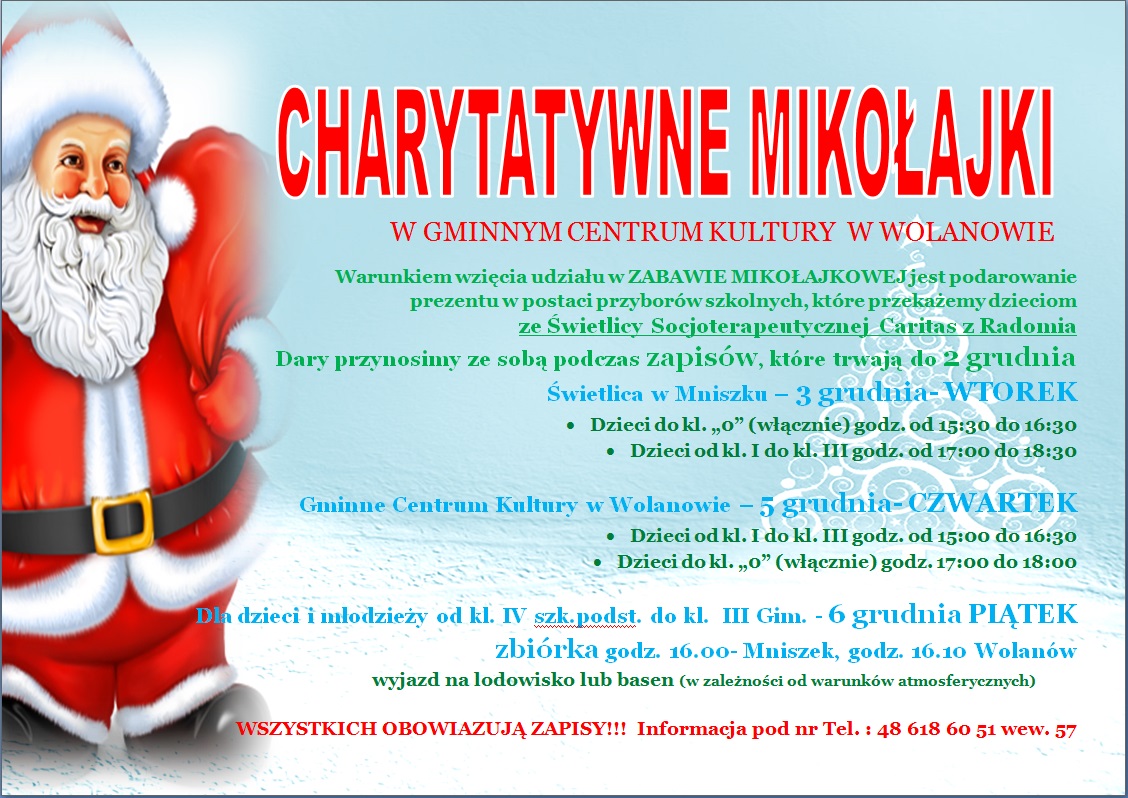 CHARYTATYWNE MIKOŁAJKI

W GMINNYM CENTRUM KULTURY W WOLANOWIE

Warunkiem wzięcia udziału w ZABAWIE MIKOŁAJKOWEJ jest podarowanie prezentu w postaci przyborów szkolnych, które przekażemy dzieciom ze Świetlicy Socjoterapeutycznej Caritas z Radomia

Dary przynosimy ze sobą podczas zapisów, które trwają do 2 grudnia

Świetlica w Mniszku – 3 grudnia- WTOREK

• Dzieci do kl. „0" (włącznie) godz. od 15:30 do 16:30
• Dzieci od kl. I do kl. III godz. od 17:00 do 18:30

Gminne Centrum Kultury w Wolanowie – 5 grudnia- CZWARTEK

• Dzieci od kl. I do kl. III godz. od 15:00 do 16:30
• Dzieci do kl. „0" (włącznie) godz. 17:00 do 18:00

Dla dzieci i młodzieży od kl. IV szk.podst. do kl. III Gim. - 6 grudnia PIĄTEK

zbiórka godz. 16.00- Mniszek, godz. 16.10 Wolanów

wyjazd na lodowisko lub basen (w zależności od warunków atmosferycznych)

WSZYSTKICH OBOWIAZUJĄ ZAPISY!!! Informacja pod nr Tel. : 48 618 60 51 wew. 57